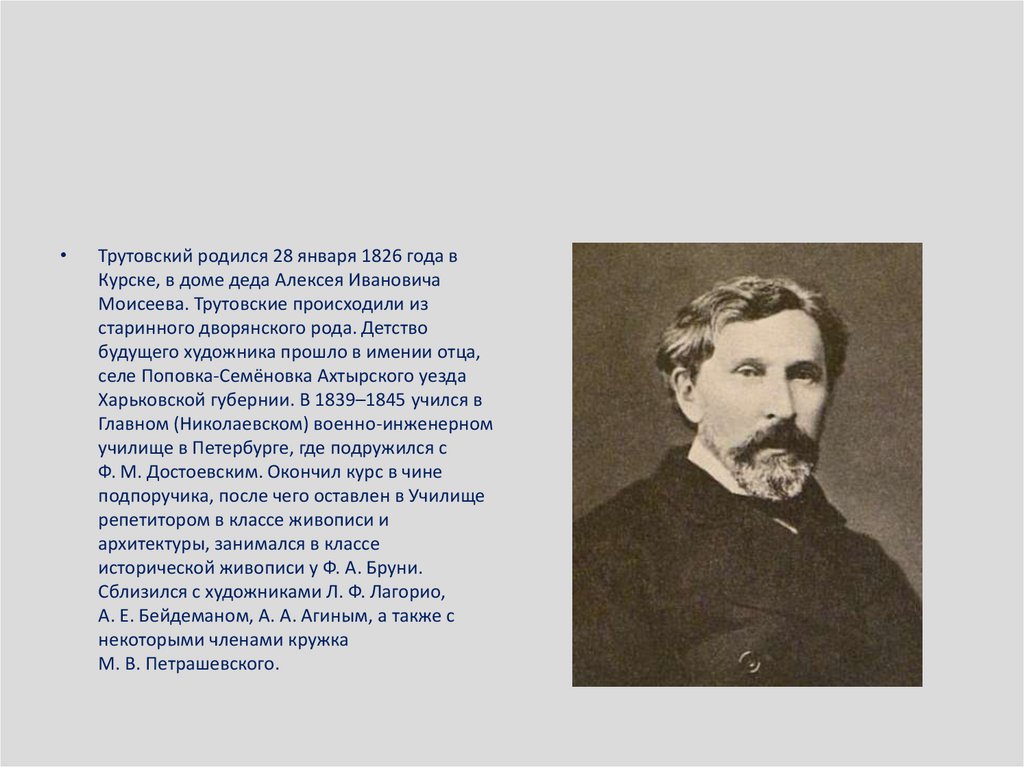 • Трутовский родился 28 января 1826 года в Курске, в доме деда Алексея Ивановича Моисеева. Трутовские происходили из старинного дворянского рода. Детство будущего художника прошло в имении отца, селе Поповка-Семёновка Ахтырского уезда Харьковской губернии. В 1839–1845 учился в Главном (Николаевском) военно-инженерном училище в Петербурге, где подружился с Ф. М. Достоевским. Окончил курс в чине подпоручика, после чего оставлен в Училище репетитором в классе живописи и архитектуры, занимался в классе исторической живописи у Ф. А. Бруни. Сблизился с художниками Л. Ф. Лагорио, А. Е. Бейдеманом, А. А. Агиным, а также с некоторыми членами кружка М. В. Петрашевского.